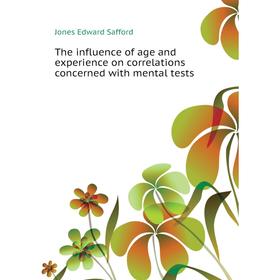 Jones Edward Safford

The influence of age and experience on correlations concerned with mental tests